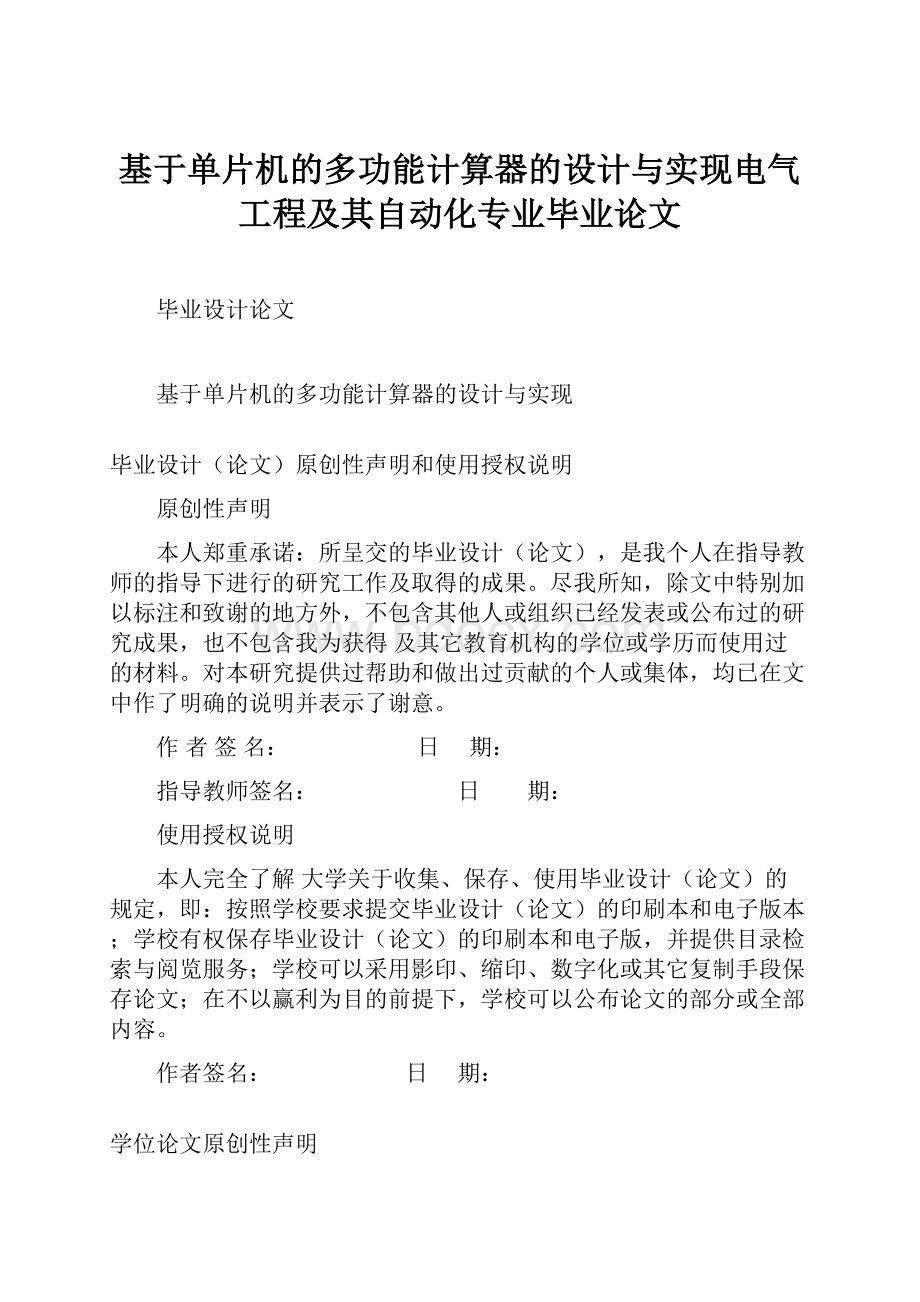 基于单片机的多功能计算器的设计与实现电气工程及其自动化专业毕业论文

毕业设计论文

基于单片机的多功能计算器的设计与实现

毕业设计（论文）原创性声明和使用授权说明

原创性声明

本人郑重承诺：所呈交的毕业设计（论文），是我个人在指导教师的指导下进行的研究工作及取得的成果。尽我所知，除文中特别加以标注和致谢的地方外，不包含其他人或组织已经发表或公布过的研究成果，也不包含我为获得 及其它教育机构的学位或学历而使用过的材料。对本研究提供过帮助和做出过贡献的个人或集体，均已在文中作了明确的说明并表示了谢意。

作 者 签 名：　　　　日　期：

指导教师签名：　　　　日　期：

使用授权说明

本人完全了解 大学关于收集、保存、使用毕业设计（论文）的规定，即：按照学校要求提交毕业设计（论文）的印刷本和电子版本；学校有权保存毕业设计（论文）的印刷本和电子版，并提供目录检索与阅览服务；学校可以采用影印、缩印、数字化或其它复制手段保存论文；在不以赢利为目的前提下，学校可以公布论文的部分或全部内容。

作者签名：　　　　日　期：

学位论文原创性声明